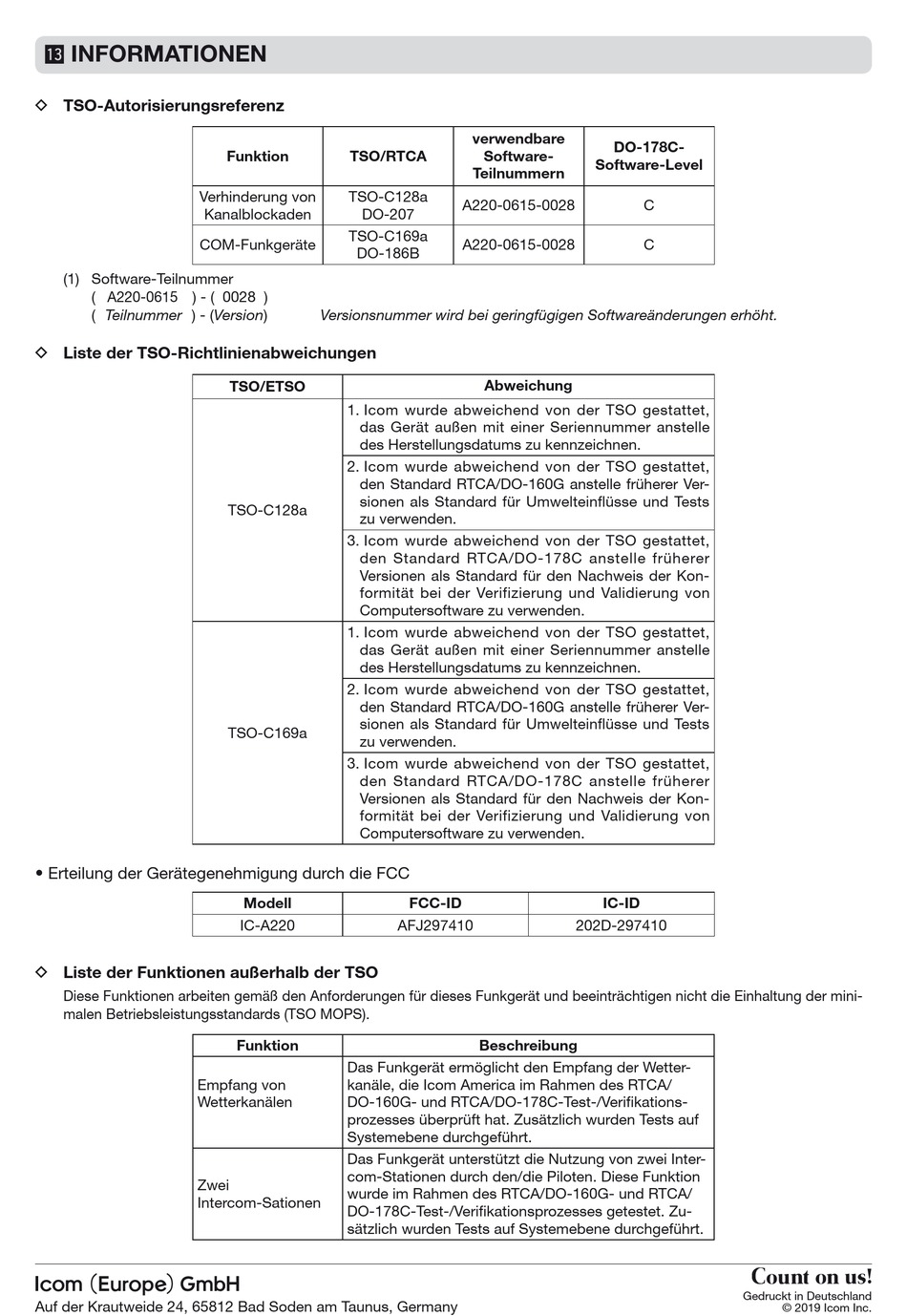 13 INFORMATIONEN

◇ TSO-Autorisierungsreferenz

| Funktion | TSO/RTCA | verwendbare Software-Teilnummern | DO-178C-Software-Level |
|---|---|---|---|
| Verhinderung von Kanalblockaden | TSO-C128a DO-207 | A220-0615-0028 | C |
| COM-Funkgeräte | TSO-C169a DO-186B | A220-0615-0028 | C |

(1) Software-Teilnummer
( A220-0615 ) - ( 0028 )
( Teilnummer ) - (Version) Versionsnummer wird bei geringfügigen Softwareänderungen erhöht.

◇ Liste der TSO-Richtlinienabweichungen

| TSO/ETSO | Abweichung |
|---|---|
| TSO-C128a | 1. Icom wurde abweichend von der TSO gestattet, das Gerät außen mit einer Seriennummer anstelle des Herstellungsdatums zu kennzeichnen. |
| | 2. Icom wurde abweichend von der TSO gestattet, den Standard RTCA/DO-160G anstelle früherer Versionen als Standard für Umwelteinflüsse und Tests zu verwenden. |
| | 3. Icom wurde abweichend von der TSO gestattet, den Standard RTCA/DO-178C anstelle früherer Versionen als Standard für den Nachweis der Konformität bei der Verifizierung und Validierung von Computersoftware zu verwenden. |
| TSO-C169a | 1. Icom wurde abweichend von der TSO gestattet, das Gerät außen mit einer Seriennummer anstelle des Herstellungsdatums zu kennzeichnen. |
| | 2. Icom wurde abweichend von der TSO gestattet, den Standard RTCA/DO-160G anstelle früherer Versionen als Standard für Umwelteinflüsse und Tests zu verwenden. |
| | 3. Icom wurde abweichend von der TSO gestattet, den Standard RTCA/DO-178C anstelle früherer Versionen als Standard für den Nachweis der Konformität bei der Verifizierung und Validierung von Computersoftware zu verwenden. |

• Erteilung der Gerätegenehmigung durch die FCC

| Modell | FCC-ID | IC-ID |
|---|---|---|
| IC-A220 | AFJ297410 | 202D-297410 |

◇ Liste der Funktionen außerhalb der TSO
Diese Funktionen arbeiten gemäß den Anforderungen für dieses Funkgerät und beeinträchtigen nicht die Einhaltung der minimalen Betriebsleistungsstandards (TSO MOPS).

| Funktion | Beschreibung |
|---|---|
| Empfang von Wetterkanälen | Das Funkgerät ermöglicht den Empfang der Wetterkanäle, die Icom America im Rahmen des RTCA/DO-160G- und RTCA/DO-178C-Test-/Verifikationsprozesses überprüft hat. Zusätzlich wurden Tests auf Systemebene durchgeführt. |
| Zwei Intercom-Sationen | Das Funkgerät unterstützt die Nutzung von zwei Intercom-Stationen durch den/die Piloten. Diese Funktion wurde im Rahmen des RTCA/DO-160G- und RTCA/DO-178C-Test-/Verifikationsprozesses getestet. Zusätzlich wurden Tests auf Systemebene durchgeführt. |

Icom (Europe) GmbH
Auf der Krautweide 24, 65812 Bad Soden am Taunus, Germany

Count on us!
Gedruckt in Deutschland
© 2019 Icom Inc.